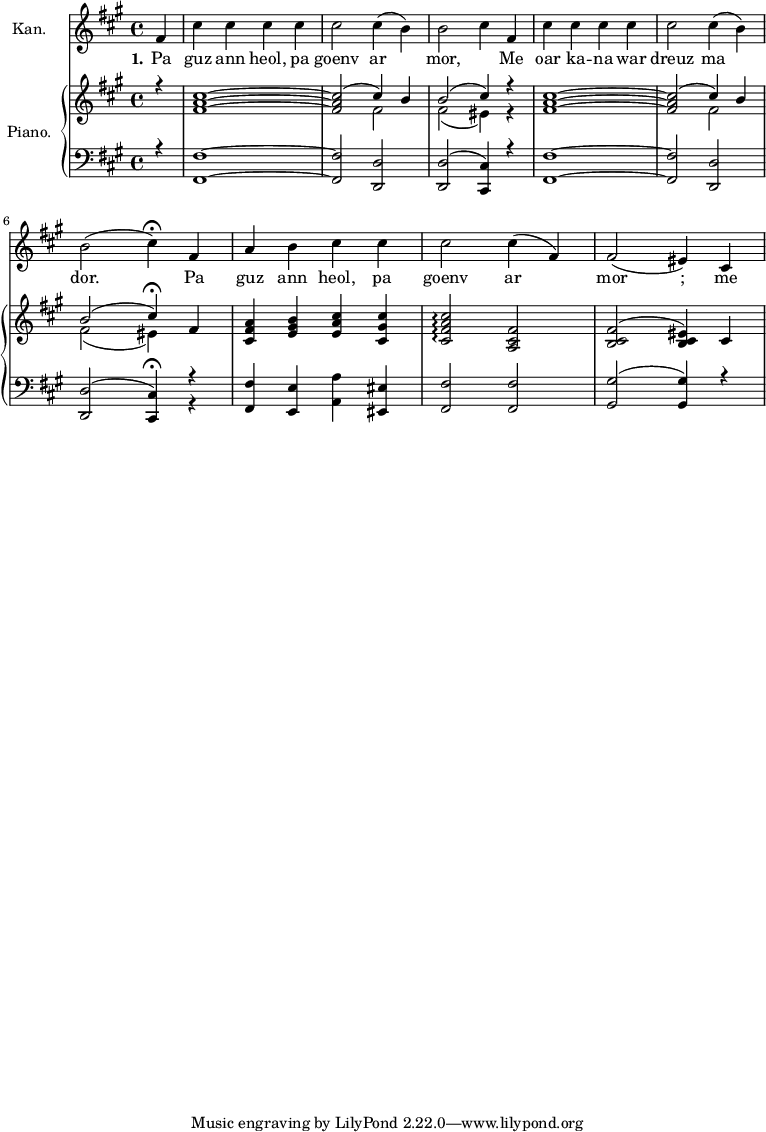 Kan.

Piano.

1. Pa guz ann heol, pa goenv ar mor, Me oar ka-na war dreuz ma

6

dor. Pa guz ann heol, pa goenv ar mor ; me

Music engraving by LilyPond 2.22.0—www.lilypond.org